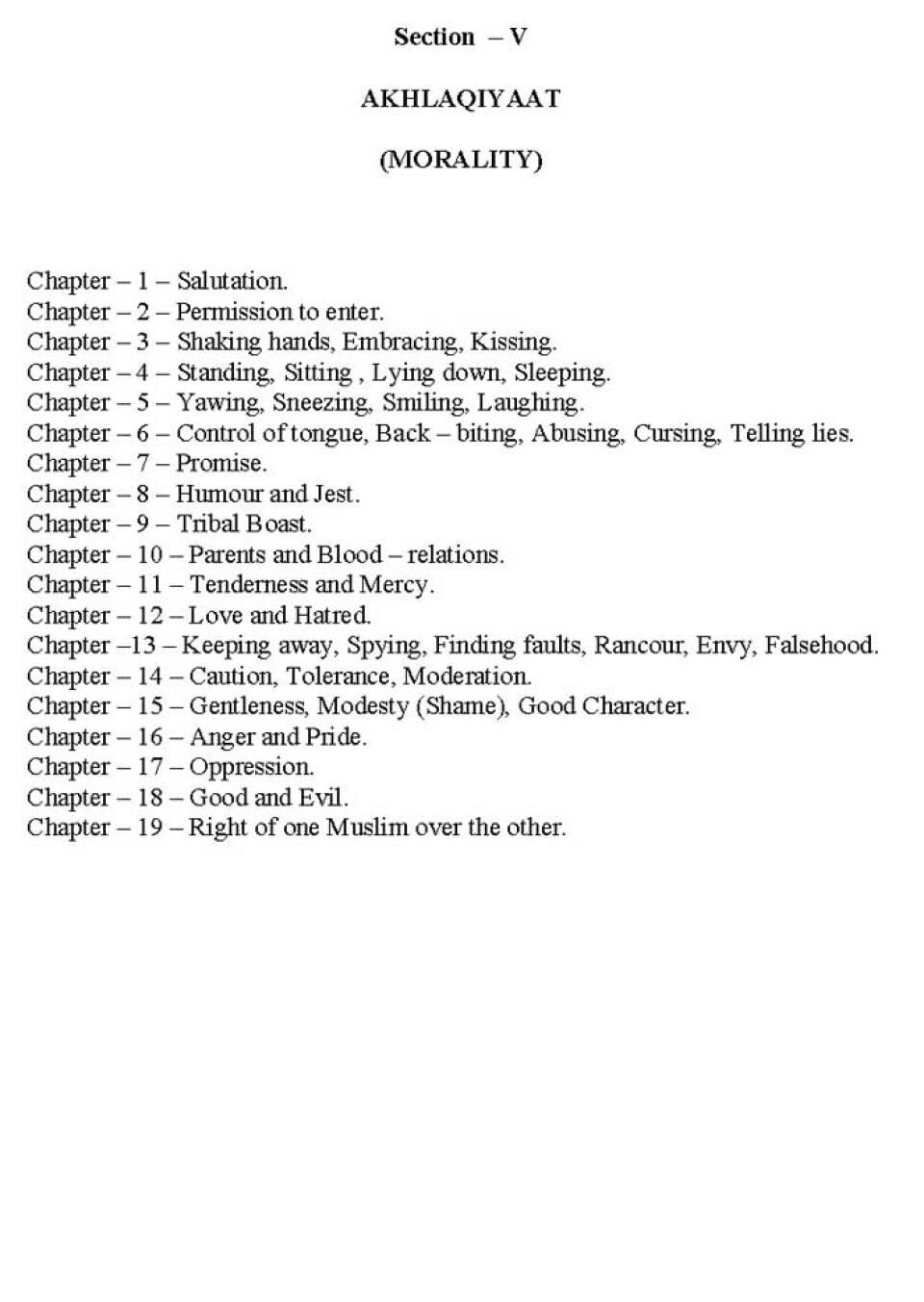 Section – V

AKHLAQIYAAT

(MORALITY)

Chapter – 1 – Salutation.
Chapter – 2 – Permission to enter.
Chapter – 3 – Shaking hands, Embracing, Kissing.
Chapter – 4 – Standing, Sitting , Lying down, Sleeping.
Chapter – 5 – Yawing, Sneezing, Smiling, Laughing.
Chapter – 6 – Control of tongue, Back – biting, Abusing, Cursing, Telling lies.
Chapter – 7 – Promise.
Chapter – 8 – Humour and Jest.
Chapter – 9 – Tribal Boast.
Chapter – 10 – Parents and Blood – relations.
Chapter – 11 – Tenderness and Mercy.
Chapter – 12 – Love and Hatred.
Chapter –13 – Keeping away, Spying, Finding faults, Rancour, Envy, Falsehood.
Chapter – 14 – Caution, Tolerance, Moderation.
Chapter – 15 – Gentleness, Modesty (Shame), Good Character.
Chapter – 16 – Anger and Pride.
Chapter – 17 – Oppression.
Chapter – 18 – Good and Evil.
Chapter – 19 – Right of one Muslim over the other.